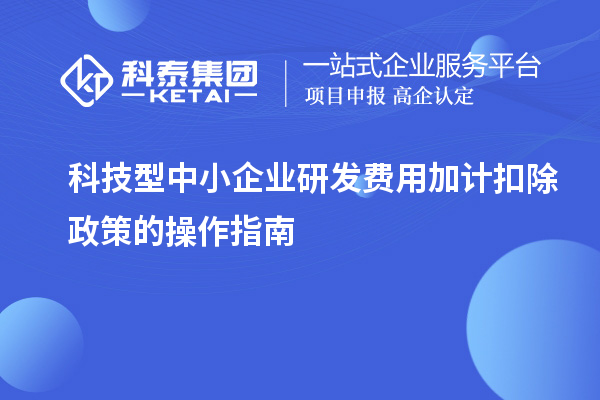 科泰集团
KETAI

一站式企业服务平台
项目申报 高企认定

科技型中小企业研发费用加计扣除政策的操作指南